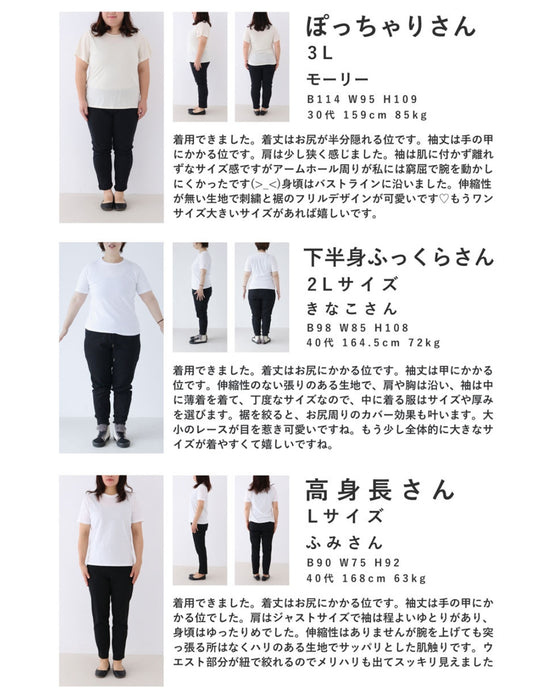 ぽっちゃりさん
3L
モーリー
B114 W95 H109
30代 159cm 85kg

着用できました。着丈はお尻が半分隠れる位です。袖丈は手の甲にかかる位です。肩は少し狭く感じました。袖は肌に付かず離れずなサイズ感ですがアームホール周りが私には窮屈で腕を動かしにくかったです(>_<)身頃はバストラインに沿いました。伸縮性が無い生地で刺繍と裾のフリルデザインが可愛いです♡もうワンサイズ大きいサイズがあれば嬉しいです。

下半身ふっくらさん
2Lサイズ
きなこさん
B98 W85 H108
40代 164.5cm 72kg

着用できました。着丈はお尻にかかる位です。袖丈は甲にかかる位です。伸縮性のない張りのある生地で、肩や胸は沿い、袖は中に薄着を着て、丁度なサイズなので、中に着る服はサイズや厚みを選びます。裾を絞ると、お尻周りのカバー効果も叶います。大小のレースが目を惹き可愛いですね。もう少し全体的に大きなサイズが着やすくて嬉しいですね。

高身長さん
Lサイズ
ふみさん
B90 W75 H92
40代 168cm 63kg

着用できました。着丈はお尻にかかる位です。袖丈は手の甲にかかる位でした。肩はジャストサイズで袖は程よいゆとりがあり、身頃はゆったりめでした。伸縮性はありませんが腕を上げても突っ張る所はなくハリのある生地でサッパリとした肌触りです。ウエスト部分が紐で絞れるのでメリハリも出てスッキリ見えました